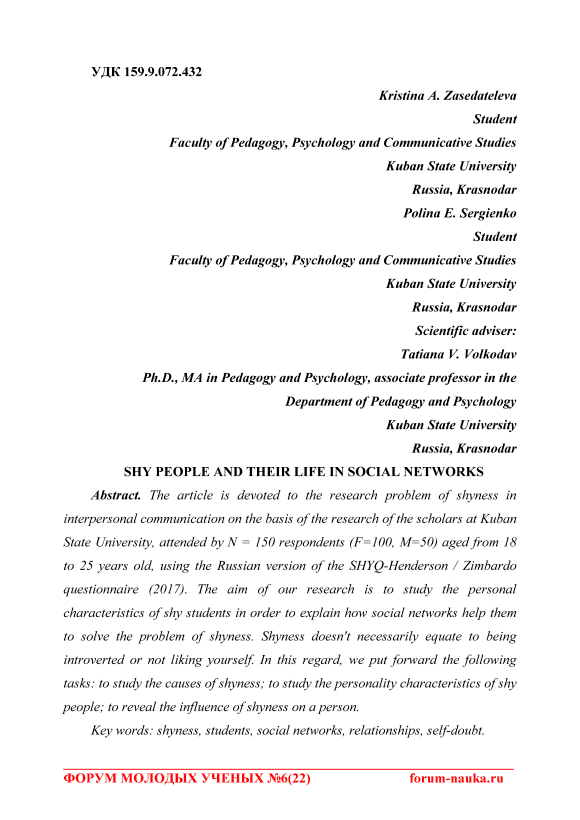 УДК 159.9.072.432

Kristina A. Zasedateleva
Student
Faculty of Pedagogy, Psychology and Communicative Studies
Kuban State University
Russia, Krasnodar
Polina E. Sergienko
Student
Faculty of Pedagogy, Psychology and Communicative Studies
Kuban State University
Russia, Krasnodar
Scientific adviser:
Tatiana V. Volkodav
Ph.D., MA in Pedagogy and Psychology, associate professor in the Department of Pedagogy and Psychology
Kuban State University
Russia, Krasnodar

SHY PEOPLE AND THEIR LIFE IN SOCIAL NETWORKS

Abstract. The article is devoted to the research problem of shyness in interpersonal communication on the basis of the research of the scholars at Kuban State University, attended by N = 150 respondents (F=100, M=50) aged from 18 to 25 years old, using the Russian version of the SHYQ-Henderson / Zimbardo questionnaire (2017). The aim of our research is to study the personal characteristics of shy students in order to explain how social networks help them to solve the problem of shyness. Shyness doesn't necessarily equate to being introverted or not liking yourself. In this regard, we put forward the following tasks: to study the causes of shyness; to study the personality characteristics of shy people; to reveal the influence of shyness on a person.

Key words: shyness, students, social networks, relationships, self-doubt.

ФОРУМ МОЛОДЫХ УЧЕНЫХ №6(22) forum-nauka.ru